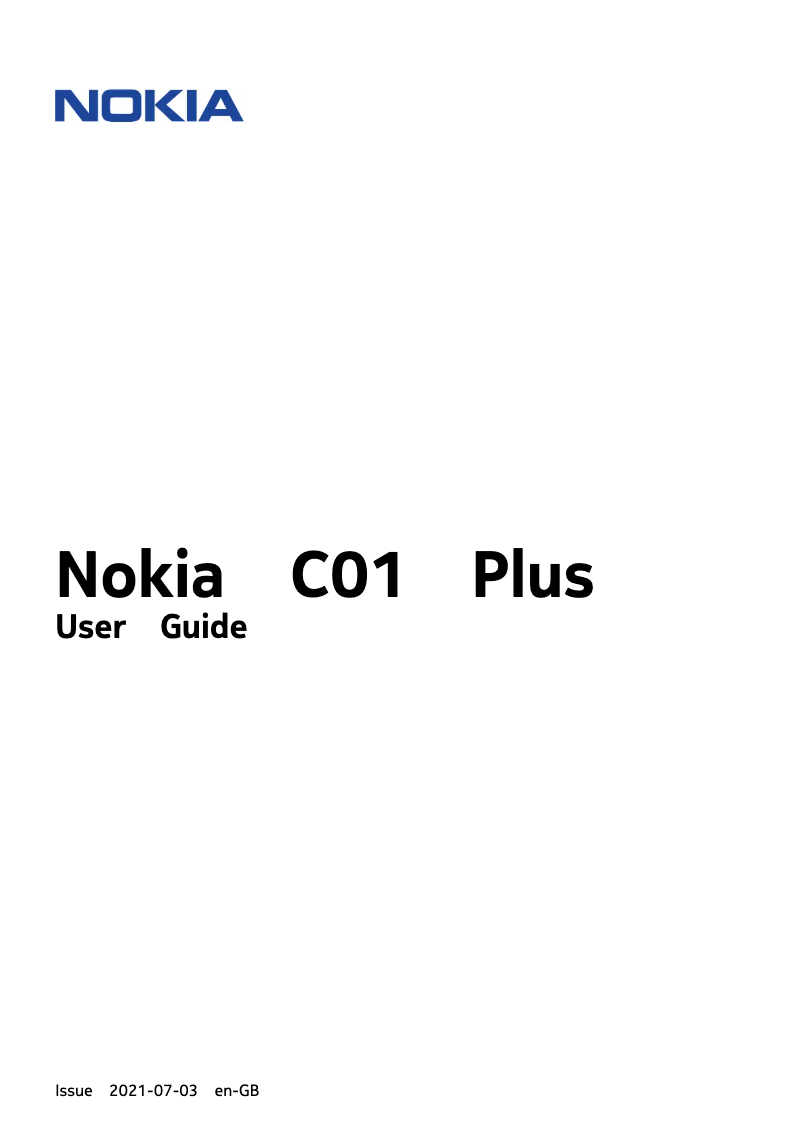 NOKIA

Nokia C01 Plus
User Guide

Issue 2021-07-03 en-GB